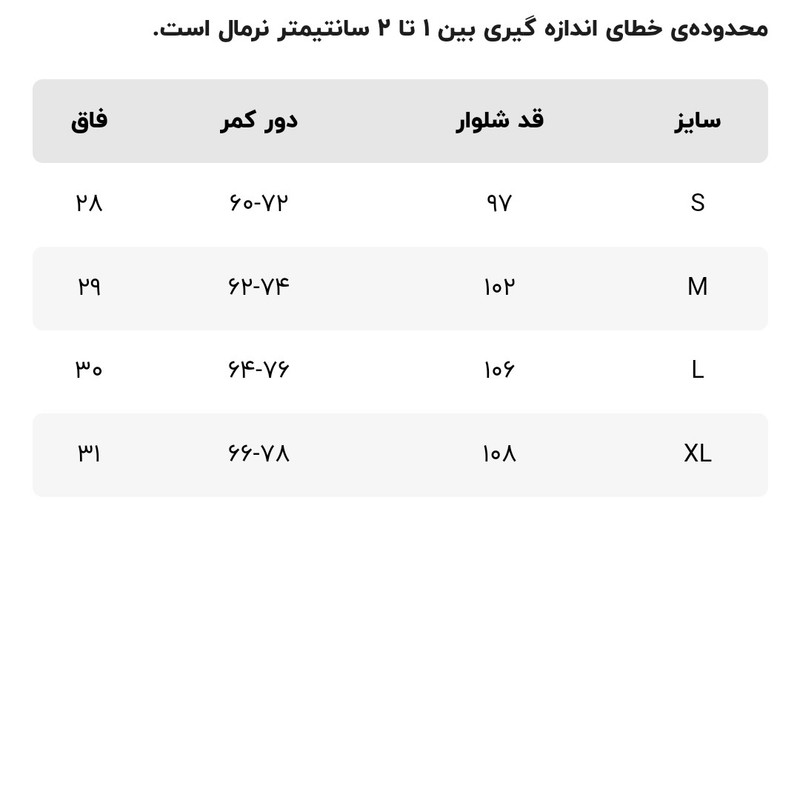 محدوده‌ی خطای اندازه گیری بین ۱ تا ۲ سانتیمتر نرمال است.

| سایز | قد شلوار | دور کمر | فاق |
|---|---|---|---|
| S | ۹۷ | ۶۰-۷۲ | ۲۸ |
| M | ۱۰۲ | ۶۲-۷۴ | ۲۹ |
| L | ۱۰۶ | ۶۴-۷۶ | ۳۰ |
| XL | ۱۰۸ | ۶۶-۷۸ | ۳۱ |